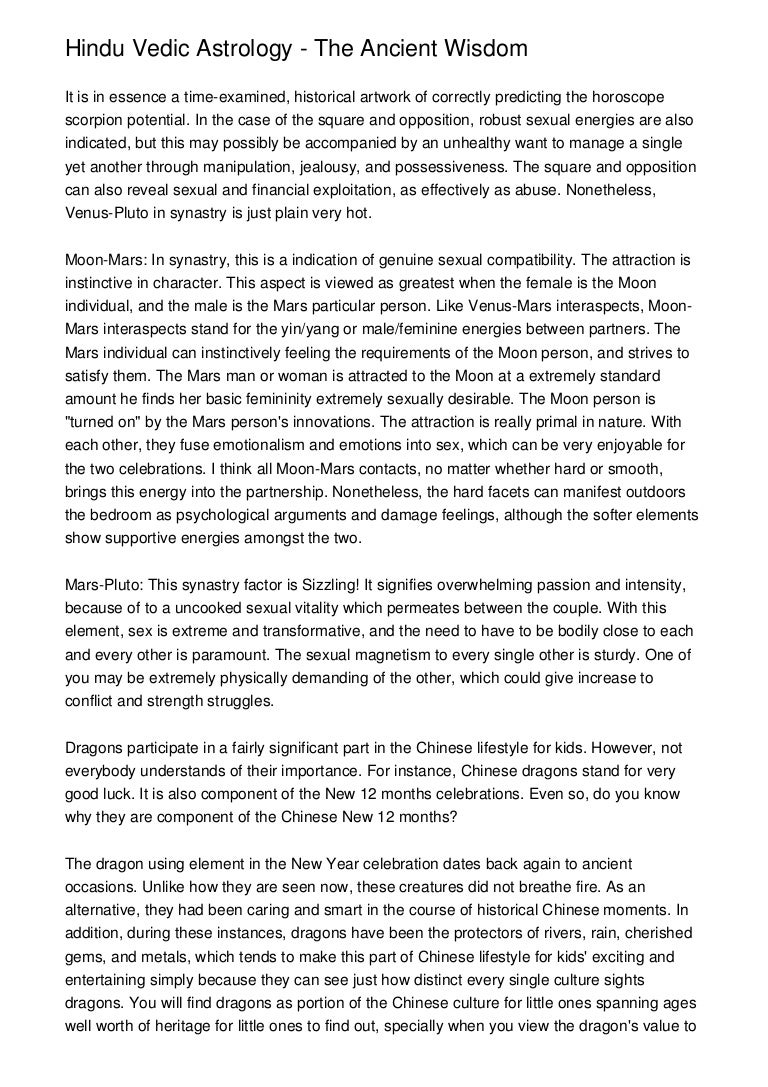 Hindu Vedic Astrology - The Ancient Wisdom

It is in essence a time-examined, historical artwork of correctly predicting the horoscope scorpion potential. In the case of the square and opposition, robust sexual energies are also indicated, but this may possibly be accompanied by an unhealthy want to manage a single yet another through manipulation, jealousy, and possessiveness. The square and opposition can also reveal sexual and financial exploitation, as effectively as abuse. Nonetheless, Venus-Pluto in synastry is just plain very hot.

Moon-Mars: In synastry, this is a indication of genuine sexual compatibility. The attraction is instinctive in character. This aspect is viewed as greatest when the female is the Moon individual, and the male is the Mars particular person. Like Venus-Mars interaspects, Moon-Mars interaspects stand for the yin/yang or male/feminine energies between partners. The Mars individual can instinctively feeling the requirements of the Moon person, and strives to satisfy them. The Mars man or woman is attracted to the Moon at a extremely standard amount he finds her basic femininity extremely sexually desirable. The Moon person is "turned on" by the Mars person's innovations. The attraction is really primal in nature. With each other, they fuse emotionalism and emotions into sex, which can be very enjoyable for the two celebrations. I think all Moon-Mars contacts, no matter whether hard or smooth, brings this energy into the partnership. Nonetheless, the hard facets can manifest outdoors the bedroom as psychological arguments and damage feelings, although the softer elements show supportive energies amongst the two.

Mars-Pluto: This synastry factor is Sizzling! It signifies overwhelming passion and intensity, because of to a uncooked sexual vitality which permeates between the couple. With this element, sex is extreme and transformative, and the need to have to be bodily close to each and every other is paramount. The sexual magnetism to every single other is sturdy. One of you may be extremely physically demanding of the other, which could give increase to conflict and strength struggles.

Dragons participate in a fairly significant part in the Chinese lifestyle for kids. However, not everybody understands of their importance. For instance, Chinese dragons stand for very good luck. It is also component of the New 12 months celebrations. Even so, do you know why they are component of the Chinese New 12 months?

The dragon using element in the New Year celebration dates back again to ancient occasions. Unlike how they are seen now, these creatures did not breathe fire. As an alternative, they had been caring and smart in the course of historical Chinese moments. In addition, during these instances, dragons have been the protectors of rivers, rain, cherished gems, and metals, which tends to make this part of Chinese lifestyle for kids' exciting and entertaining simply because they can see just how distinct every single culture sights dragons. You will find dragons as portion of the Chinese culture for little ones spanning ages well worth of heritage for little ones to find out, specially when you view the dragon's value to